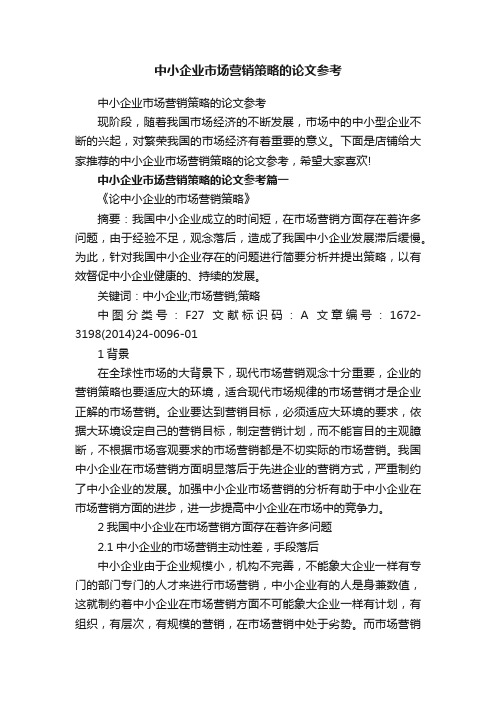 中小企业市场营销策略的论文参考

中小企业市场营销策略的论文参考

现阶段，随着我国市场经济的不断发展，市场中的中小型企业不断的兴起，对繁荣我国的市场经济有着重要的意义。下面是店铺给大家推荐的中小企业市场营销策略的论文参考，希望大家喜欢!

中小企业市场营销策略的论文参考篇一

《论中小企业的市场营销策略》

摘要：我国中小企业成立的时间短，在市场营销方面存在着许多问题，由于经验不足，观念落后，造成了我国中小企业发展滞后缓慢。为此，针对我国中小企业存在的问题进行简要分析并提出策略，以有效督促中小企业健康的、持续的发展。

关键词：中小企业;市场营销;策略

中图分类号：F27 文献标识码：A 文章编号：1672-3198(2014)24-0096-01

1 背景

在全球性市场的大背景下，现代市场营销观念十分重要，企业的营销策略也要适应大的环境，适合现代市场规律的市场营销才是企业正解的市场营销。企业要达到营销目标，必须适应大环境的要求，依据大环境设定自己的营销目标，制定营销计划，而不能盲目的主观臆断，不根据市场客观要求的市场营销都是不切实际的市场营销。我国中小企业在市场营销方面明显落后于先进企业的营销方式，严重制约了中小企业的发展。加强中小企业市场营销的分析有助于中小企业在市场营销方面的进步，进一步提高中小企业在市场中的竞争力。

2 我国中小企业在市场营销方面存在着许多问题

2.1 中小企业的市场营销主动性差，手段落后

中小企业由于企业规模小，机构不完善，不能象大企业一样有专门的部门专门的人才来进行市场营销，中小企业有的人是身兼数值，这就制约着中小企业在市场营销方面不可能象大企业一样有计划，有组织，有层次，有规模的营销，在市场营销中处于劣势。而市场营销